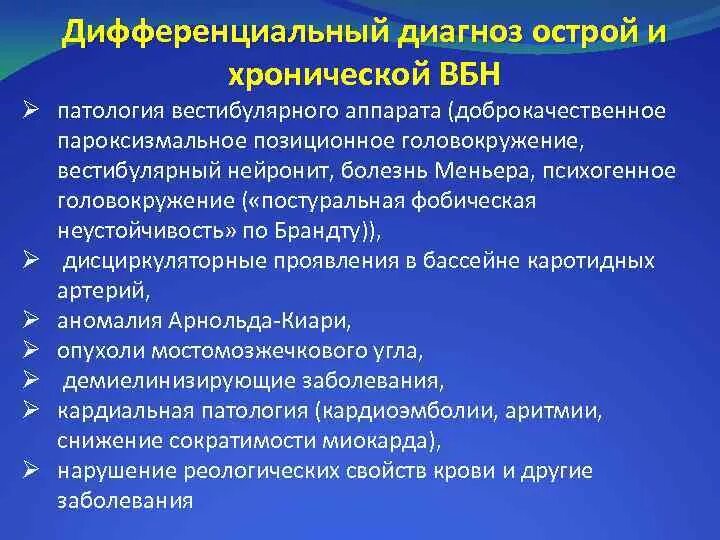 Дифференциальный диагноз острой и хронической ВБН

➢ патология вестибулярного аппарата (доброкачественное пароксизмальное позиционное головокружение, вестибулярный нейронит, болезнь Меньера, психогенное головокружение («постуральная фобическая неустойчивость» по Брандту)),
➢ дисциркуляторные проявления в бассейне каротидных артерий,
➢ аномалия Арнольда-Киари,
➢ опухоли мостомозжечкового угла,
➢ демиелинизирующие заболевания,
➢ кардиальная патология (кардиоэмболии, аритмии, снижение сократимости миокарда),
➢ нарушение реологических свойств крови и другие заболевания